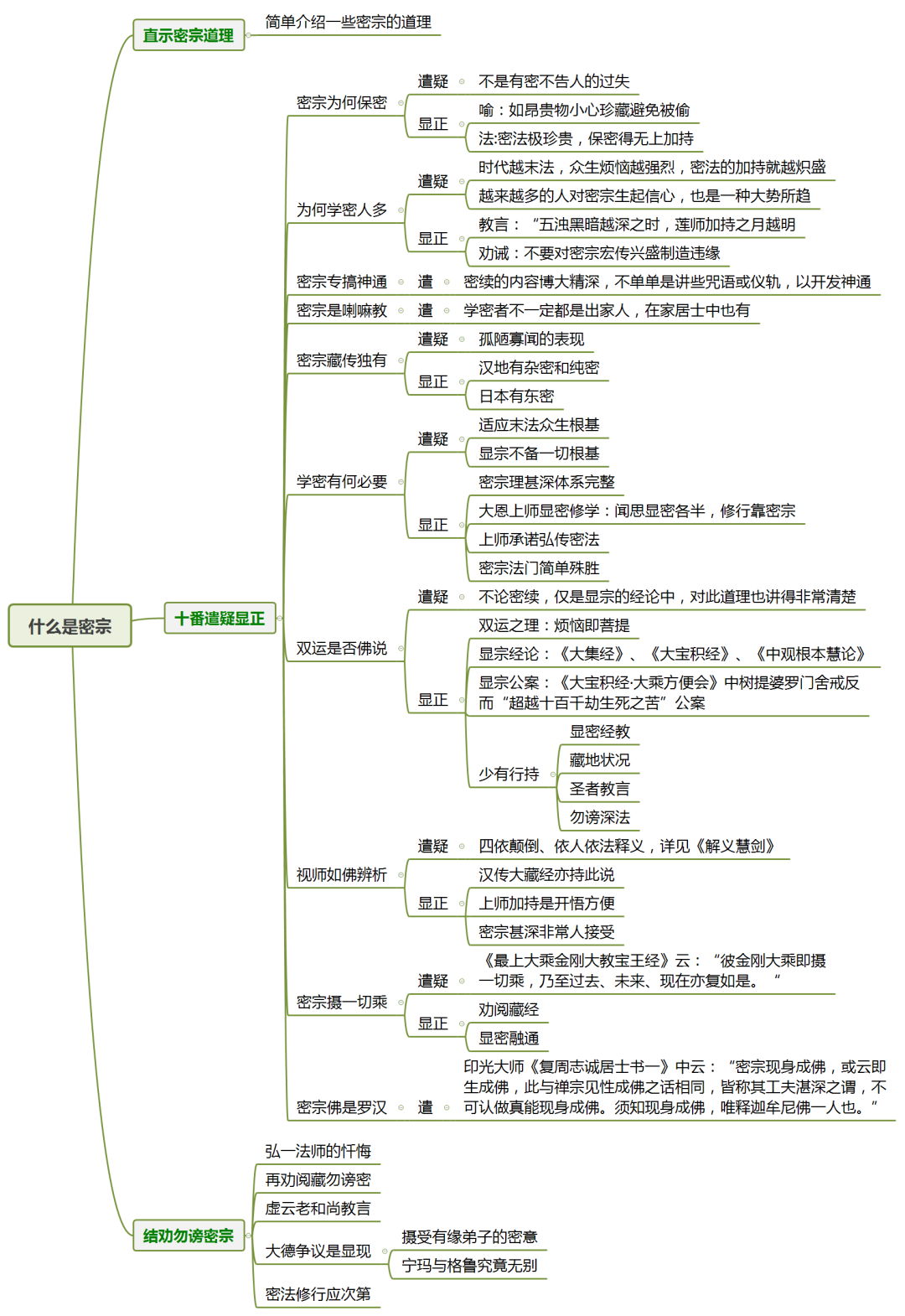 什么是密宗

直示密宗道理
简单介绍一些密宗的道理

十番遣疑显正

密宗为何保密
遣疑
不是有密不告人的过失
显正
喻：如昂贵物小心珍藏避免被偷
法:密法极珍贵，保密得无上加持

为何学密人多
遣疑
时代越末法，众生烦恼越强烈，密法的加持就越炽盛
越来越多的人对密宗生起信心，也是一种大势所趋
显正
教言：“五浊黑暗越深之时，莲师加持之月越明
劝诫：不要对密宗宏传兴盛制造违缘

密宗专搞神通
遣
密续的内容博大精深，不单单是讲些咒语或仪轨，以开发神通

密宗是喇嘛教
遣
学密者不一定都是出家人，在家居士中也有

密宗藏传独有
遣疑
孤陋寡闻的表现
显正
汉地有杂密和纯密
日本有东密

学密有何必要
遣疑
适应末法众生根基
显宗不备一切根基
显正
密宗理甚深体系完整
大恩上师显密修学：闻思显密各半，修行靠密宗
上师承诺弘传密法
密宗法门简单殊胜

双运是否佛说
遣疑
不论密续，仅是显宗的经论中，对此道理也讲得非常清楚
显正
双运之理：烦恼即菩提
显宗经论：《大集经》、《大宝积经》、《中观根本慧论》
显宗公案：《大宝积经·大乘方便会》中树提婆罗门舍戒反而“超越十百千劫生死之苦”公案
少有行持
显密经教
藏地状况
圣者教言
勿谤深法

视师如佛辨析
遣疑
四依颠倒、依人依法释义，详见《解义慧剑》
显正
汉传大藏经亦持此说
上师加持是开悟方便
密宗甚深非常人接受

密宗摄一切乘
遣疑
《最上大乘金刚大教宝王经》云：“彼金刚大乘即摄一切乘，乃至过去、未来、现在亦复如是。“
显正
劝阅藏经
显密融通

密宗佛是罗汉
遣
印光大师《复周志诚居士书一》中云：“密宗现身成佛，或云即生成佛，此与禅宗见性成佛之话相同，皆称其工夫湛深之谓，不可认做真能现身成佛。须知现身成佛，唯释迦牟尼佛一人也。“

结劝勿谤密宗
弘一法师的忏悔
再劝阅藏勿谤密
虚云老和尚教言
大德争议是显现
摄受有缘弟子的密意
宁玛与格鲁究竟无别
密法修行应次第